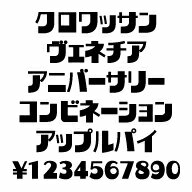 クロワッサン
ヴェネチア
アニバーサリー
コンビネーション
アップルパイ
¥1234567890